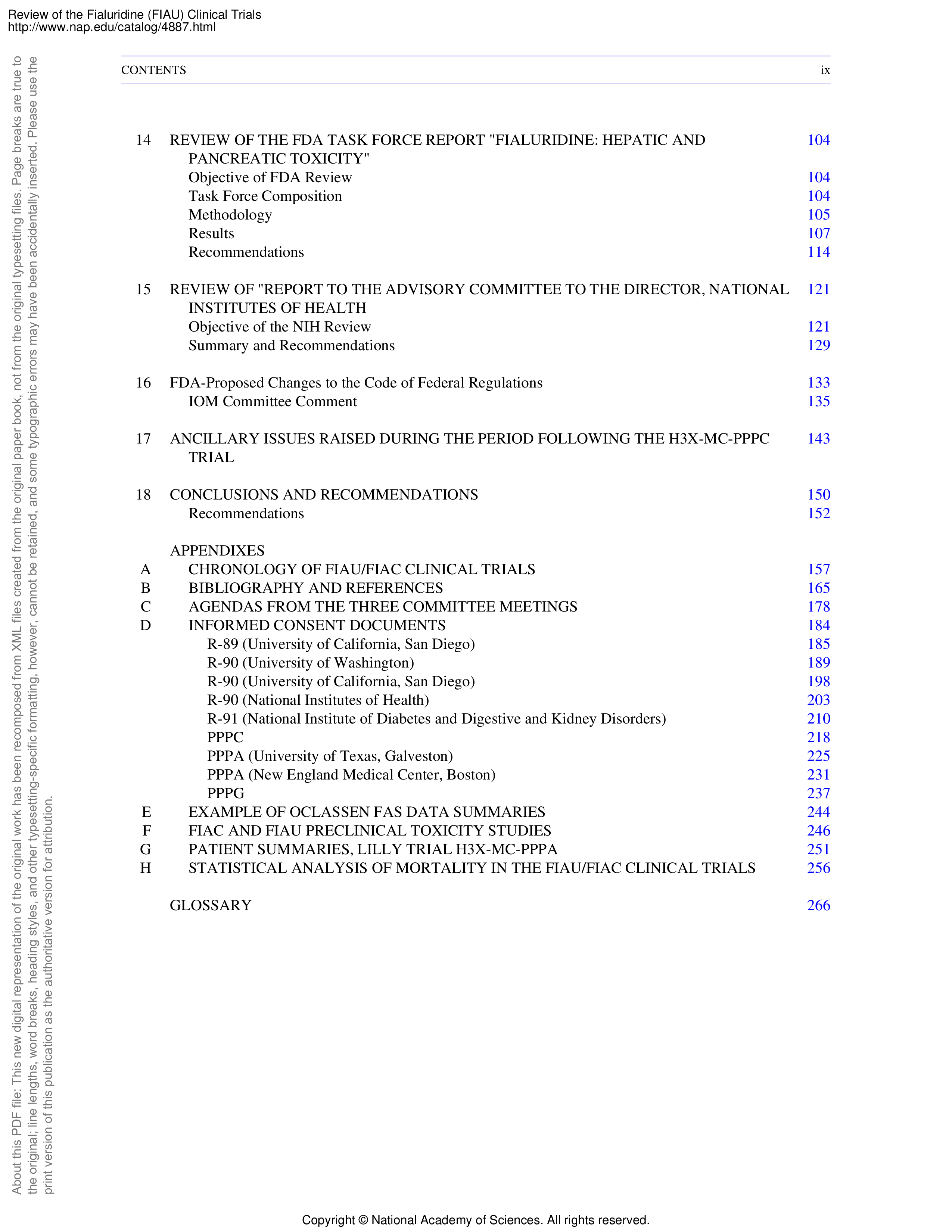 Review of the Fialuridine (FIAU) Clinical Trials
http://www.nap.edu/catalog/4887.html

About this PDF file: This new digital representation of the original work has been recomposed from XML files created from the original paper book, not from the original typesetting files. Page breaks are true to the original; line lengths, word breaks, heading styles, and other typesetting-specific formatting, however, cannot be retained, and some typographic errors may have been accidentally inserted. Please use the print version of this publication as the authoritative version for attribution.

CONTENTS ix

14 REVIEW OF THE FDA TASK FORCE REPORT "FIALURIDINE: HEPATIC AND PANCREATIC TOXICITY" 104
Objective of FDA Review 104
Task Force Composition 104
Methodology 105
Results 107
Recommendations 114

15 REVIEW OF "REPORT TO THE ADVISORY COMMITTEE TO THE DIRECTOR, NATIONAL INSTITUTES OF HEALTH 121
Objective of the NIH Review 121
Summary and Recommendations 129

16 FDA-Proposed Changes to the Code of Federal Regulations 133
IOM Committee Comment 135

17 ANCILLARY ISSUES RAISED DURING THE PERIOD FOLLOWING THE H3X-MC-PPPC TRIAL 143

18 CONCLUSIONS AND RECOMMENDATIONS 150
Recommendations 152

APPENDIXES
A CHRONOLOGY OF FIAU/FIAC CLINICAL TRIALS 157
B BIBLIOGRAPHY AND REFERENCES 165
C AGENDAS FROM THE THREE COMMITTEE MEETINGS 178
D INFORMED CONSENT DOCUMENTS 184
R-89 (University of California, San Diego) 185
R-90 (University of Washington) 189
R-90 (University of California, San Diego) 198
R-90 (National Institutes of Health) 203
R-91 (National Institute of Diabetes and Digestive and Kidney Disorders) 210
PPPC 218
PPPA (University of Texas, Galveston) 225
PPPA (New England Medical Center, Boston) 231
PPPG 237
E EXAMPLE OF OCLASSEN FAS DATA SUMMARIES 244
F FIAC AND FIAU PRECLINICAL TOXICITY STUDIES 246
G PATIENT SUMMARIES, LILLY TRIAL H3X-MC-PPPA 251
H STATISTICAL ANALYSIS OF MORTALITY IN THE FIAU/FIAC CLINICAL TRIALS 256

GLOSSARY 266

Copyright © National Academy of Sciences. All rights reserved.